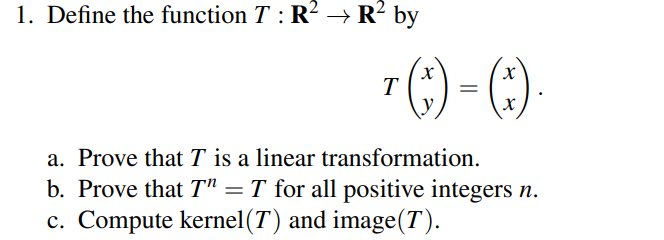 1. Define the function $T : \mathbf{R}^2 \to \mathbf{R}^2$ by

$$T\begin{pmatrix} x \\ y \end{pmatrix} = \begin{pmatrix} x \\ x \end{pmatrix}.$$

a. Prove that $T$ is a linear transformation.
b. Prove that $T^n = T$ for all positive integers $n$.
c. Compute kernel$(T)$ and image$(T)$.